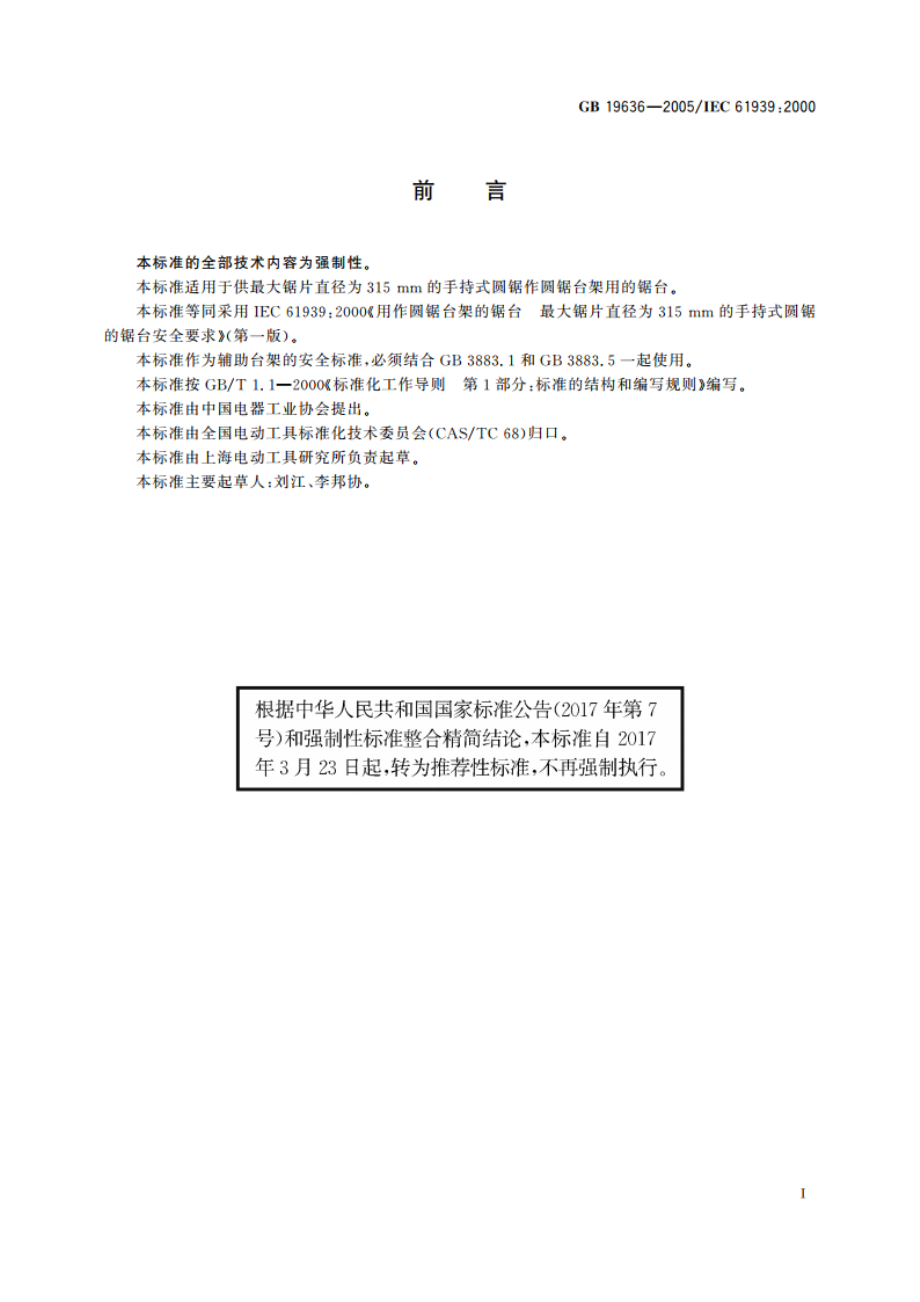 GB 19636—2005/IEC 61939:2000

前　言

本标准的全部技术内容为强制性。

本标准适用于供最大锯片直径为 315 mm 的手持式圆锯作圆锯台架用的锯台。

本标准等同采用 IEC 61939:2000《用作圆锯台架的锯台　最大锯片直径为 315 mm 的手持式圆锯的锯台安全要求》(第一版)。

本标准作为辅助台架的安全标准,必须结合 GB 3883.1 和 GB 3883.5 一起使用。

本标准按 GB/T 1.1—2000《标准化工作导则　第 1 部分:标准的结构和编写规则》编写。

本标准由中国电器工业协会提出。

本标准由全国电动工具标准化技术委员会(CAS/TC 68)归口。

本标准由上海电动工具研究所负责起草。

本标准主要起草人:刘江、李邦协。

根据中华人民共和国国家标准公告(2017 年第 7 号)和强制性标准整合精简结论,本标准自 2017 年 3 月 23 日起,转为推荐性标准,不再强制执行。

I